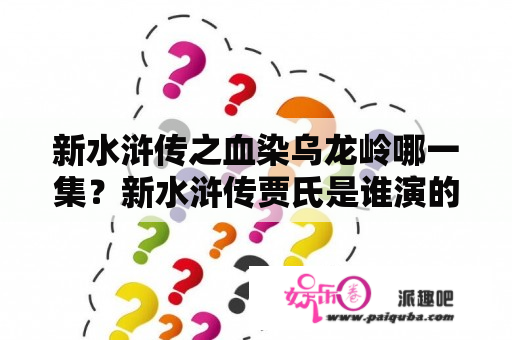 新水浒传之血染乌龙岭哪一集？新水浒传贾氏是谁演的

娱乐圈

派趣吧

www.paiquba.com